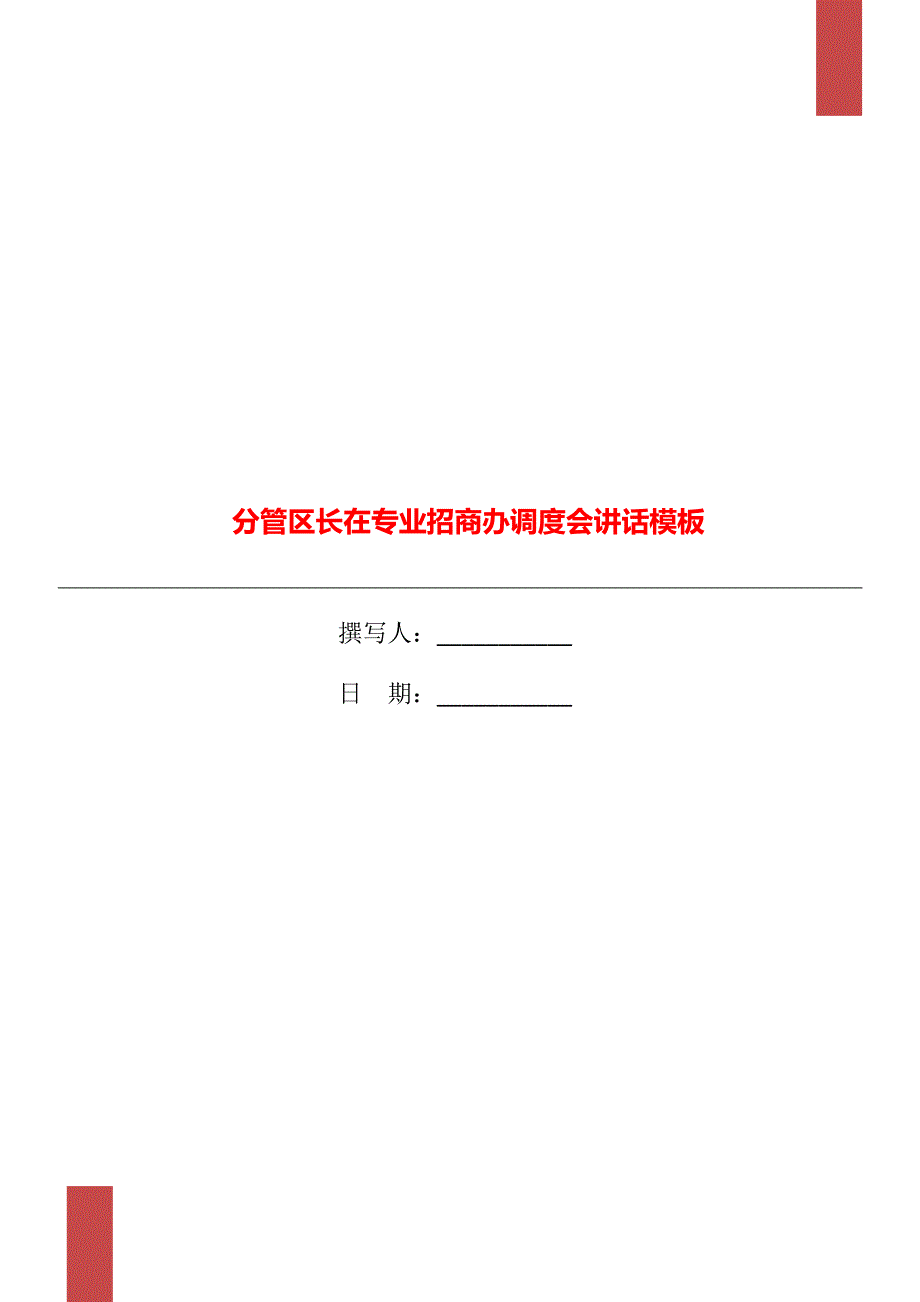 分管区长在专业招商办调度会讲话模板

撰写人：___________

日　期：___________